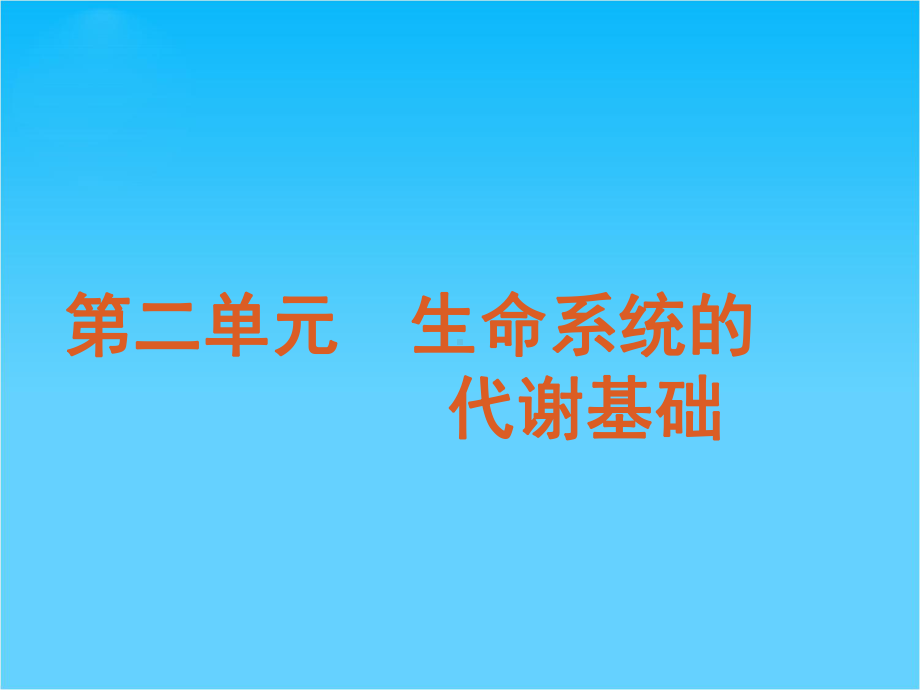 第二单元　生命系统的代谢基础